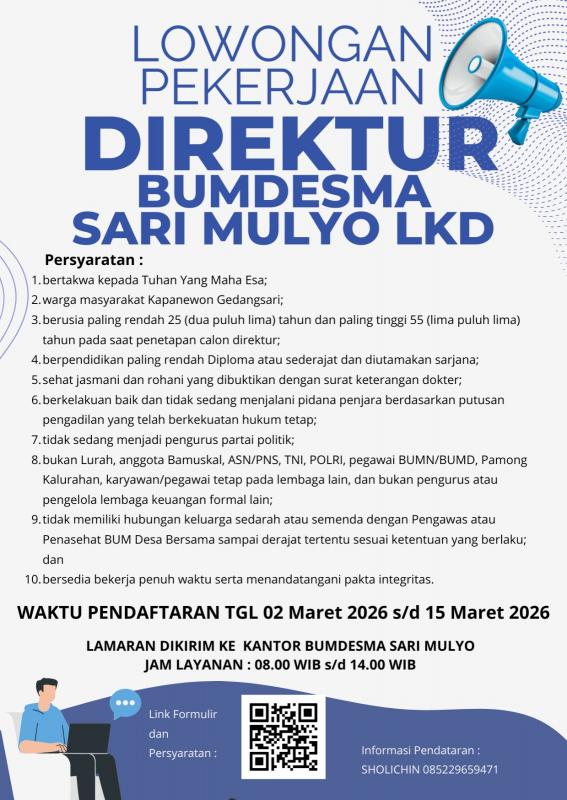 LOWONGAN PEKERJAAN

DIREKTUR

BUMDESMA SARI MULYO LKD

Persyaratan :

1. bertakwa kepada Tuhan Yang Maha Esa;
2. warga masyarakat Kapanewon Gedangsari;
3. berusia paling rendah 25 (dua puluh lima) tahun dan paling tinggi 55 (lima puluh lima) tahun pada saat penetapan calon direktur;
4. berpendidikan paling rendah Diploma atau sederajat dan diutamakan sarjana;
5. sehat jasmani dan rohani yang dibuktikan dengan surat keterangan dokter;
6. berkelakuan baik dan tidak sedang menjalani pidana penjara berdasarkan putusan pengadilan yang telah berkekuatan hukum tetap;
7. tidak sedang menjadi pengurus partai politik;
8. bukan Lurah, anggota Bamuskal, ASN/PNS, TNI, POLRI, pegawai BUMN/BUMD, Pamong Kalurahan, karyawan/pegawai tetap pada lembaga lain, dan bukan pengurus atau pengelola lembaga keuangan formal lain;
9. tidak memiliki hubungan keluarga sedarah atau semenda dengan Pengawas atau Penasehat BUM Desa Bersama sampai derajat tertentu sesuai ketentuan yang berlaku; dan
10. bersedia bekerja penuh waktu serta menandatangani pakta integritas.

WAKTU PENDAFTARAN TGL 02 Maret 2026 s/d 15 Maret 2026

LAMARAN DIKIRIM KE KANTOR BUMDESMA SARI MULYO
JAM LAYANAN : 08.00 WIB s/d 14.00 WIB

Link Formulir dan Persyaratan :

Informasi Pendataran :
SHOLICHIN 085229659471